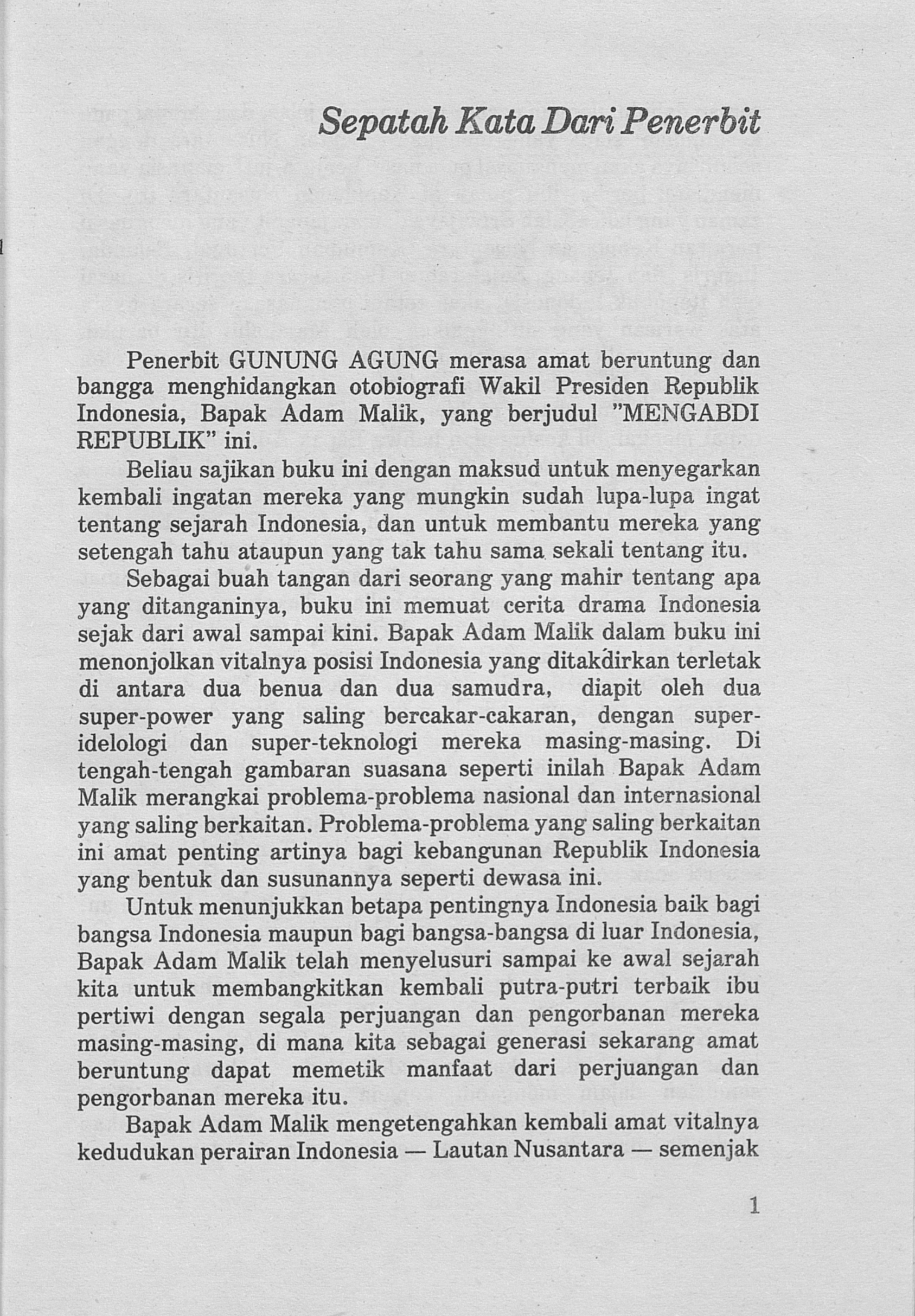 Sepatah Kata Dari Penerbit

Penerbit GUNUNG AGUNG merasa amat beruntung dan bangga menghidangkan otobiografi Wakil Presiden Republik Indonesia, Bapak Adam Malik, yang berjudul "MENGABDI REPUBLIK" ini.

Beliau sajikan buku ini dengan maksud untuk menyegarkan kembali ingatan mereka yang mungkin sudah lupa-lupa ingat tentang sejarah Indonesia, dan untuk membantu mereka yang setengah tahu ataupun yang tak tahu sama sekali tentang itu.

Sebagai buah tangan dari seorang yang mahir tentang apa yang ditanganinya, buku ini memuat cerita drama Indonesia sejak dari awal sampai kini. Bapak Adam Malik dalam buku ini menonjolkan vitalnya posisi Indonesia yang ditakdirkan terletak di antara dua benua dan dua samudra, diapit oleh dua super-power yang saling bercakar-cakaran, dengan super-idelologi dan super-teknologi mereka masing-masing. Di tengah-tengah gambaran suasana seperti inilah Bapak Adam Malik merangkai problema-problema nasional dan internasional yang saling berkaitan. Problema-problema yang saling berkaitan ini amat penting artinya bagi kebangunan Republik Indonesia yang bentuk dan susunannya seperti dewasa ini.

Untuk menunjukkan betapa pentingnya Indonesia baik bagi bangsa Indonesia maupun bagi bangsa-bangsa di luar Indonesia, Bapak Adam Malik telah menyelusuri sampai ke awal sejarah kita untuk membangkitkan kembali putra-putri terbaik ibu pertiwi dengan segala perjuangan dan pengorbanan mereka masing-masing, di mana kita sebagai generasi sekarang amat beruntung dapat memetik manfaat dari perjuangan dan pengorbanan mereka itu.

Bapak Adam Malik mengetengahkan kembali amat vitalnya kedudukan perairan Indonesia — Lautan Nusantara — semenjak

1